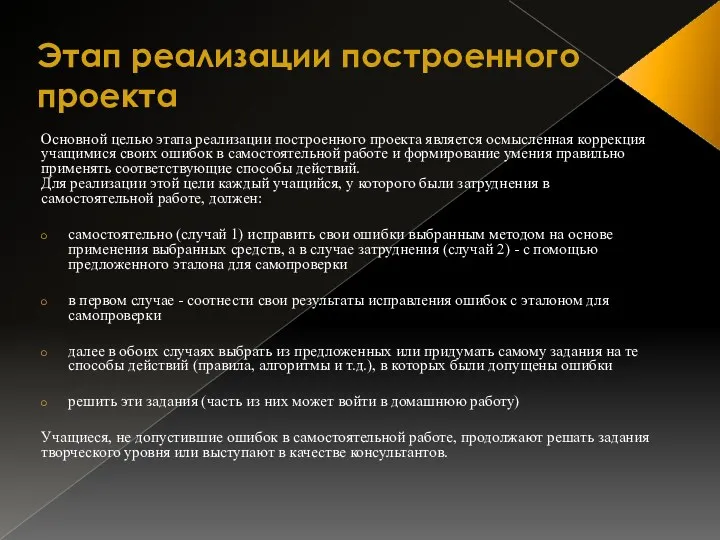 Этап реализации построенного проекта

Основной целью этапа реализации построенного проекта является осмысленная коррекция учащимися своих ошибок в самостоятельной работе и формирование умения правильно применять соответствующие способы действий.
Для реализации этой цели каждый учащийся, у которого были затруднения в самостоятельной работе, должен:

o самостоятельно (случай 1) исправить свои ошибки выбранным методом на основе применения выбранных средств, а в случае затруднения (случай 2) - с помощью предложенного эталона для самопроверки

o в первом случае - соотнести свои результаты исправления ошибок с эталоном для самопроверки

o далее в обоих случаях выбрать из предложенных или придумать самому задания на те способы действий (правила, алгоритмы и т.д.), в которых были допущены ошибки

o решить эти задания (часть из них может войти в домашнюю работу)

Учащиеся, не допустившие ошибок в самостоятельной работе, продолжают решать задания творческого уровня или выступают в качестве консультантов.